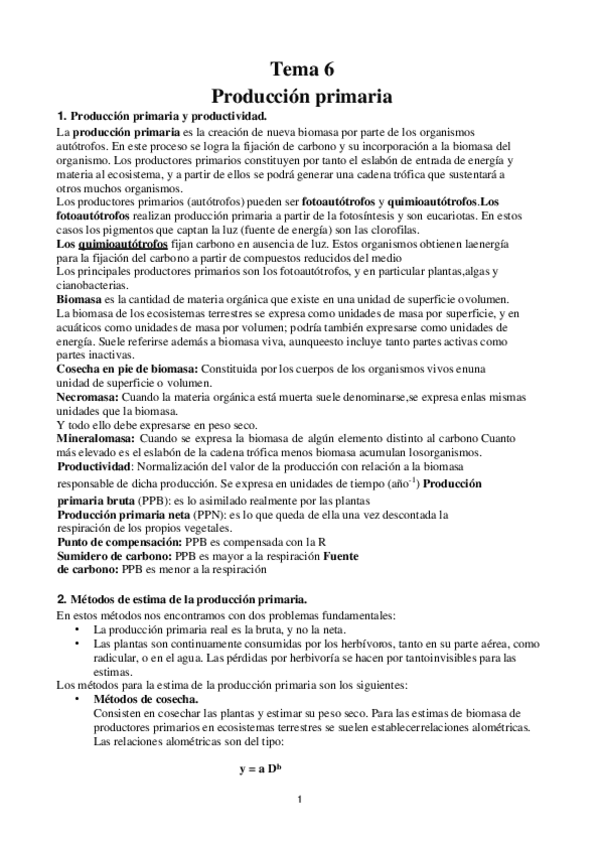 Tema 6
Producción primaria

1. Producción primaria y productividad.
La producción primaria es la creación de nueva biomasa por parte de los organismos autótrofos. En este proceso se logra la fijación de carbono y su incorporación a la biomasa del organismo. Los productores primarios constituyen por tanto el eslabón de entrada de energía y materia al ecosistema, y a partir de ellos se podrá generar una cadena trófica que sustentará a otros muchos organismos.
Los productores primarios (autótrofos) pueden ser fotoautótrofos y quimioautótrofos.Los fotoautótrofos realizan producción primaria a partir de la fotosíntesis y son eucariotas. En estos casos los pigmentos que captan la luz (fuente de energía) son las clorofilas.
Los quimioautótrofos fijan carbono en ausencia de luz. Estos organismos obtienen laenergía para la fijación del carbono a partir de compuestos reducidos del medio
Los principales productores primarios son los fotoautótrofos, y en particular plantas,algas y cianobacterias.
Biomasa es la cantidad de materia orgánica que existe en una unidad de superficie ovolumen.
La biomasa de los ecosistemas terrestres se expresa como unidades de masa por superficie, y en acuáticos como unidades de masa por volumen; podría también expresarse como unidades de energía. Suele referirse además a biomasa viva, aunqueesto incluye tanto partes activas como partes inactivas.
Cosecha en pie de biomasa: Constituida por los cuerpos de los organismos vivos enuna unidad de superficie o volumen.
Necromasa: Cuando la materia orgánica está muerta suele denominarse,se expresa enlas mismas unidades que la biomasa.
Y todo ello debe expresarse en peso seco.
Mineralomasa: Cuando se expresa la biomasa de algún elemento distinto al carbono Cuanto más elevado es el eslabón de la cadena trófica menos biomasa acumulan losorganismos.
Productividad: Normalización del valor de la producción con relación a la biomasa responsable de dicha producción. Se expresa en unidades de tiempo (año$^{-1}$) Producción primaria bruta (PPB): es lo asimilado realmente por las plantas
Producción primaria neta (PPN): es lo que queda de ella una vez descontada la respiración de los propios vegetales.
Punto de compensación: PPB es compensada con la R
Sumidero de carbono: PPB es mayor a la respiración Fuente de carbono: PPB es menor a la respiración

2. Métodos de estima de la producción primaria.
En estos métodos nos encontramos con dos problemas fundamentales:
• La producción primaria real es la bruta, y no la neta.
• Las plantas son continuamente consumidas por los herbívoros, tanto en su parte aérea, como radicular, o en el agua. Las pérdidas por herbivoría se hacen por tantoinvisibles para las estimas.
Los métodos para la estima de la producción primaria son los siguientes:
• Métodos de cosecha.
Consisten en cosechar las plantas y estimar su peso seco. Para las estimas de biomasa de productores primarios en ecosistemas terrestres se suelen establecerrelaciones alométricas.
Las relaciones alométricas son del tipo:

$y = a D^b$

1